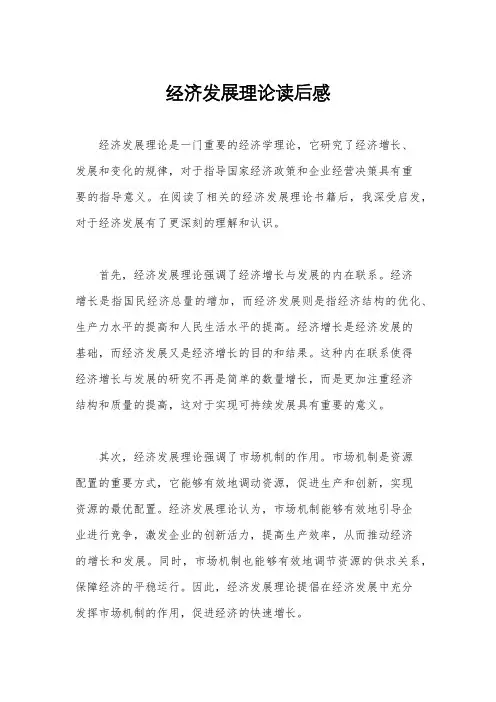 经济发展理论读后感

经济发展理论是一门重要的经济学理论，它研究了经济增长、发展和变化的规律，对于指导国家经济政策和企业经营决策具有重要的指导意义。在阅读了相关的经济发展理论书籍后，我深受启发，对于经济发展有了更深刻的理解和认识。

首先，经济发展理论强调了经济增长与发展的内在联系。经济增长是指国民经济总量的增加，而经济发展则是指经济结构的优化、生产力水平的提高和人民生活水平的提高。经济增长是经济发展的基础，而经济发展又是经济增长的目的和结果。这种内在联系使得经济增长与发展的研究不再是简单的数量增长，而是更加注重经济结构和质量的提高，这对于实现可持续发展具有重要的意义。

其次，经济发展理论强调了市场机制的作用。市场机制是资源配置的重要方式，它能够有效地调动资源，促进生产和创新，实现资源的最优配置。经济发展理论认为，市场机制能够有效地引导企业进行竞争，激发企业的创新活力，提高生产效率，从而推动经济的增长和发展。同时，市场机制也能够有效地调节资源的供求关系，保障经济的平稳运行。因此，经济发展理论提倡在经济发展中充分发挥市场机制的作用，促进经济的快速增长。